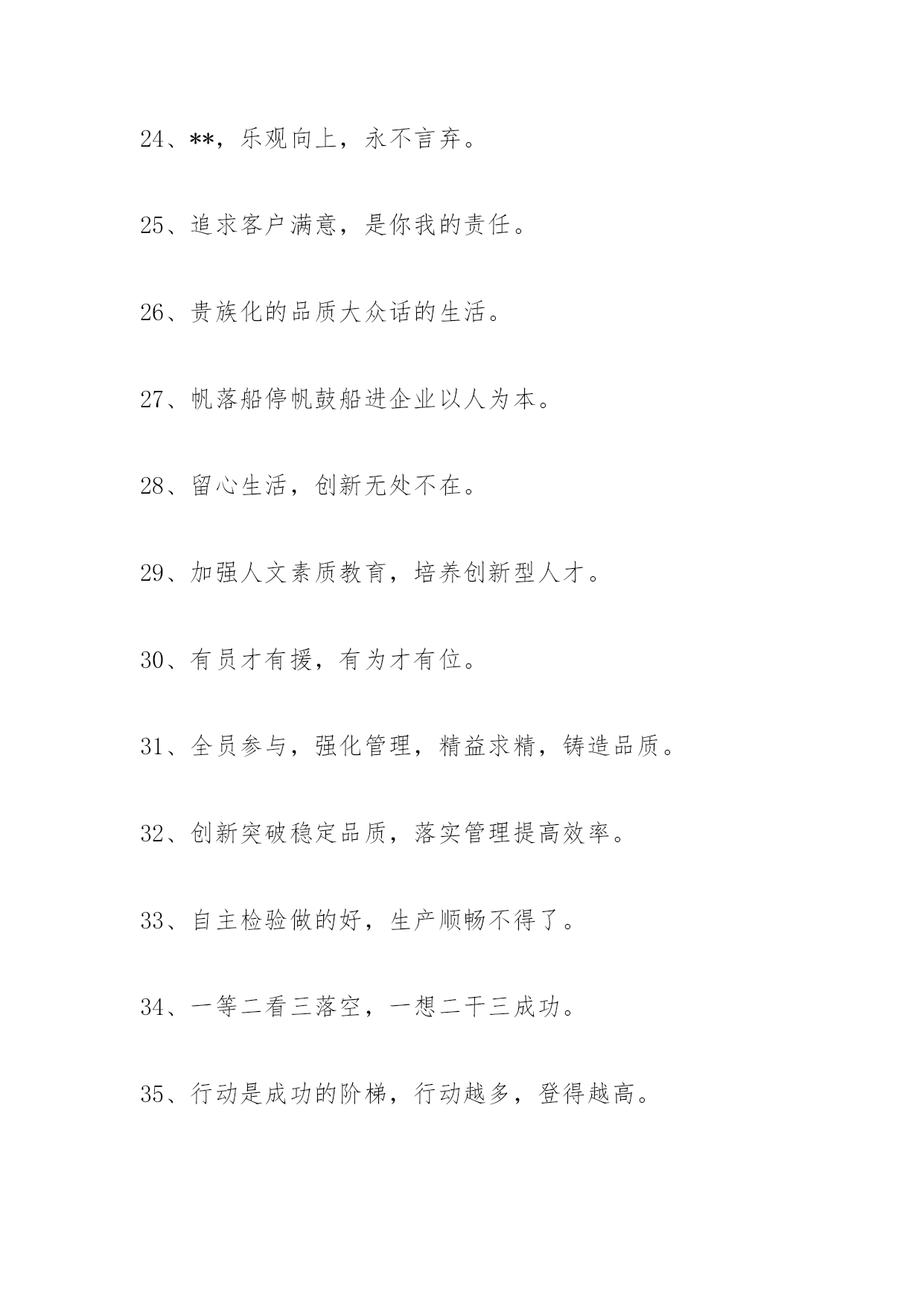 24、**，乐观向上，永不言弃。

25、追求客户满意，是你我的责任。

26、贵族化的品质大众话的生活。

27、帆落船停帆鼓船进企业以人为本。

28、留心生活，创新无处不在。

29、加强人文素质教育，培养创新型人才。

30、有员才有援，有为才有位。

31、全员参与，强化管理，精益求精，铸造品质。

32、创新突破稳定品质，落实管理提高效率。

33、自主检验做的好，生产顺畅不得了。

34、一等二看三落空，一想二干三成功。

35、行动是成功的阶梯，行动越多，登得越高。